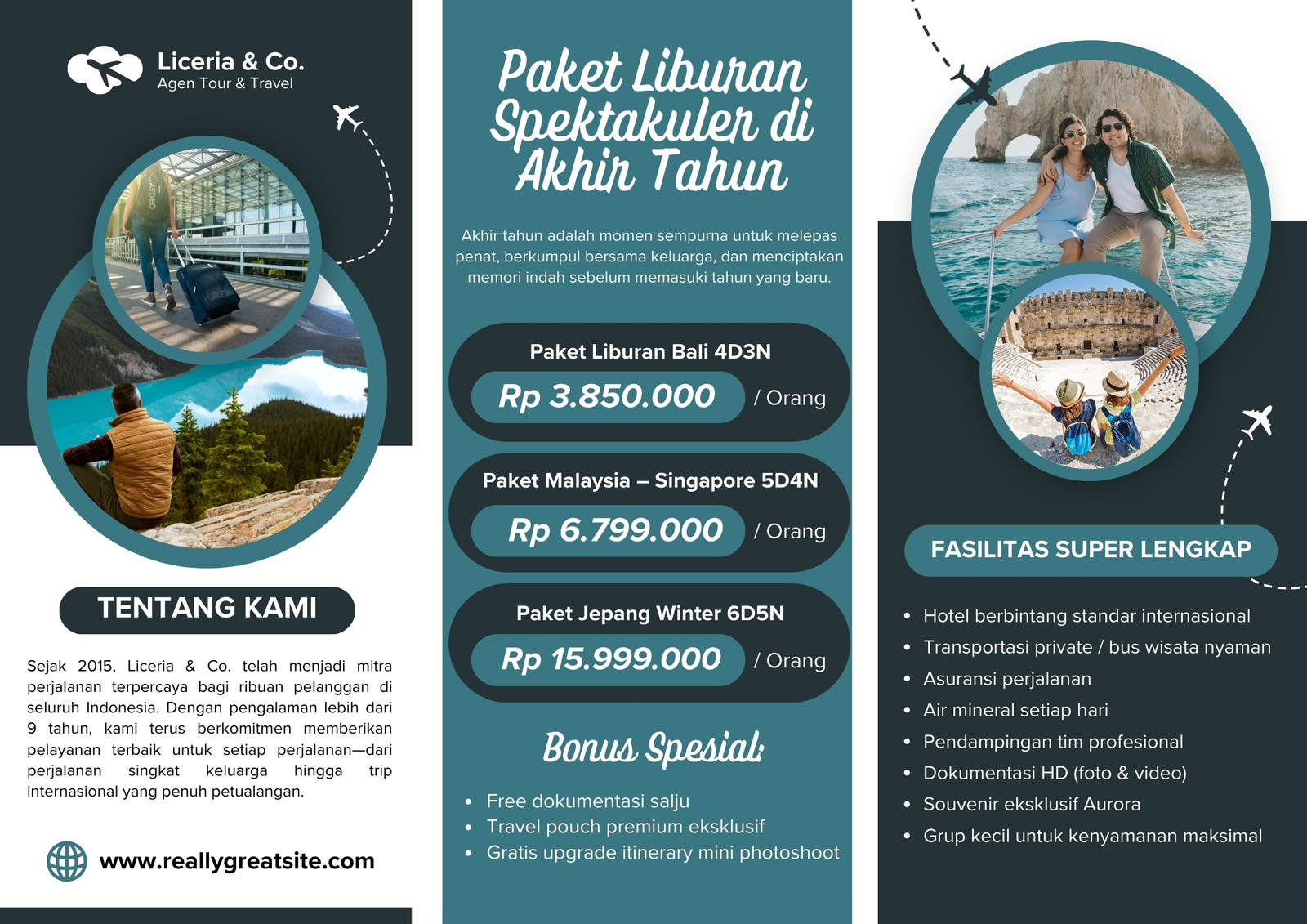 Liceria & Co.
Agen Tour & Travel

TENTANG KAMI

Sejak 2015, Liceria & Co. telah menjadi mitra perjalanan terpercaya bagi ribuan pelanggan di seluruh Indonesia. Dengan pengalaman lebih dari 9 tahun, kami terus berkomitmen memberikan pelayanan terbaik untuk setiap perjalanan—dari perjalanan singkat keluarga hingga trip internasional yang penuh petualangan.

www.reallygreatsite.com

Paket Liburan Spektakuler di Akhir Tahun

Akhir tahun adalah momen sempurna untuk melepas penat, berkumpul bersama keluarga, dan menciptakan memori indah sebelum memasuki tahun yang baru.

Paket Liburan Bali 4D3N
Rp 3.850.000 / Orang

Paket Malaysia – Singapore 5D4N
Rp 6.799.000 / Orang

Paket Jepang Winter 6D5N
Rp 15.999.000 / Orang

Bonus Spesial:

• Free dokumentasi salju
• Travel pouch premium eksklusif
• Gratis upgrade itinerary mini photoshoot

FASILITAS SUPER LENGKAP

• Hotel berbintang standar internasional
• Transportasi private / bus wisata nyaman
• Asuransi perjalanan
• Air mineral setiap hari
• Pendampingan tim profesional
• Dokumentasi HD (foto & video)
• Souvenir eksklusif Aurora
• Grup kecil untuk kenyamanan maksimal